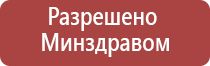 Разрешено Минздравом